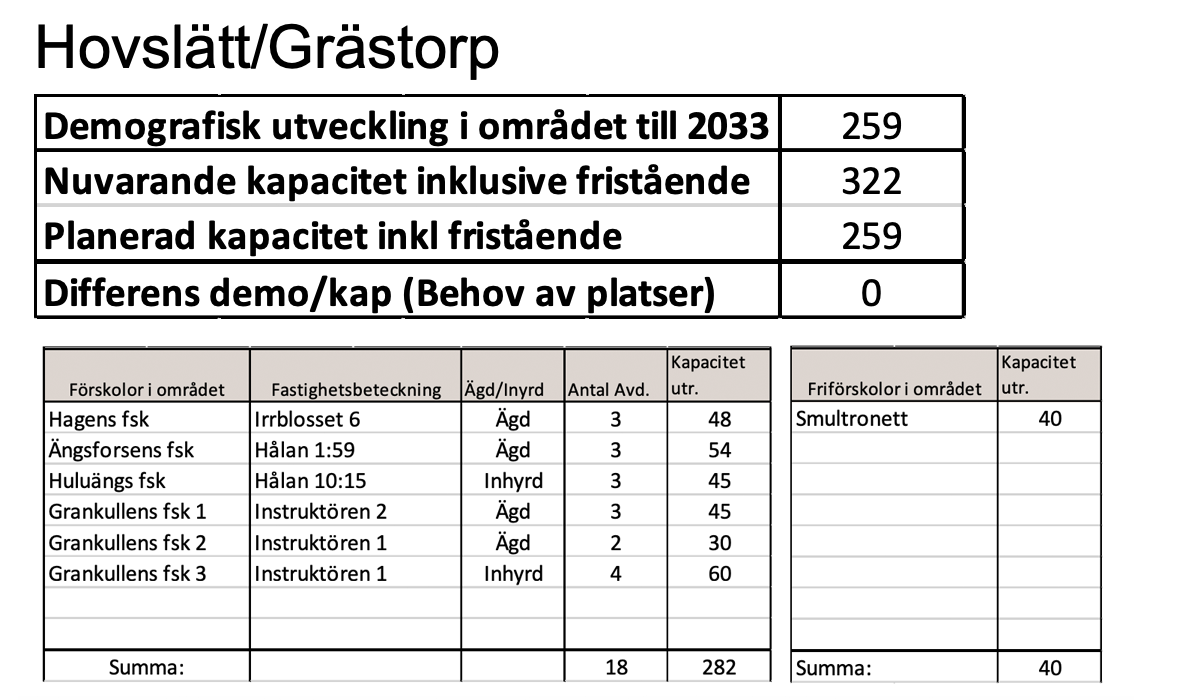 Hovslätt/Grästorp

| Demografisk utveckling i området till 2033 | 259 |
|---|---|
| Nuvarande kapacitet inklusive fristående | 322 |
| Planerad kapacitet inkl fristående | 259 |
| Differens demo/kap (Behov av platser) | 0 |

| Förskolor i området | Fastighetsbeteckning | Ägd/Inyrd | Antal Avd. | Kapacitet utr. |
|---|---|---|---|---|
| Hagens fsk | Irrblosset 6 | Ägd | 3 | 48 |
| Ängsforsens fsk | Hålan 1:59 | Ägd | 3 | 54 |
| Huluängs fsk | Hålan 10:15 | Inhyrd | 3 | 45 |
| Grankullens fsk 1 | Instruktören 2 | Ägd | 3 | 45 |
| Grankullens fsk 2 | Instruktören 1 | Ägd | 2 | 30 |
| Grankullens fsk 3 | Instruktören 1 | Inhyrd | 4 | 60 |
| | | | | |
| | | | | |
| Summa: | | | 18 | 282 |

| Friförskolor i området | Kapacitet utr. |
|---|---|
| Smultronett | 40 |
| | |
| | |
| | |
| | |
| | |
| | |
| | |
| Summa: | 40 |